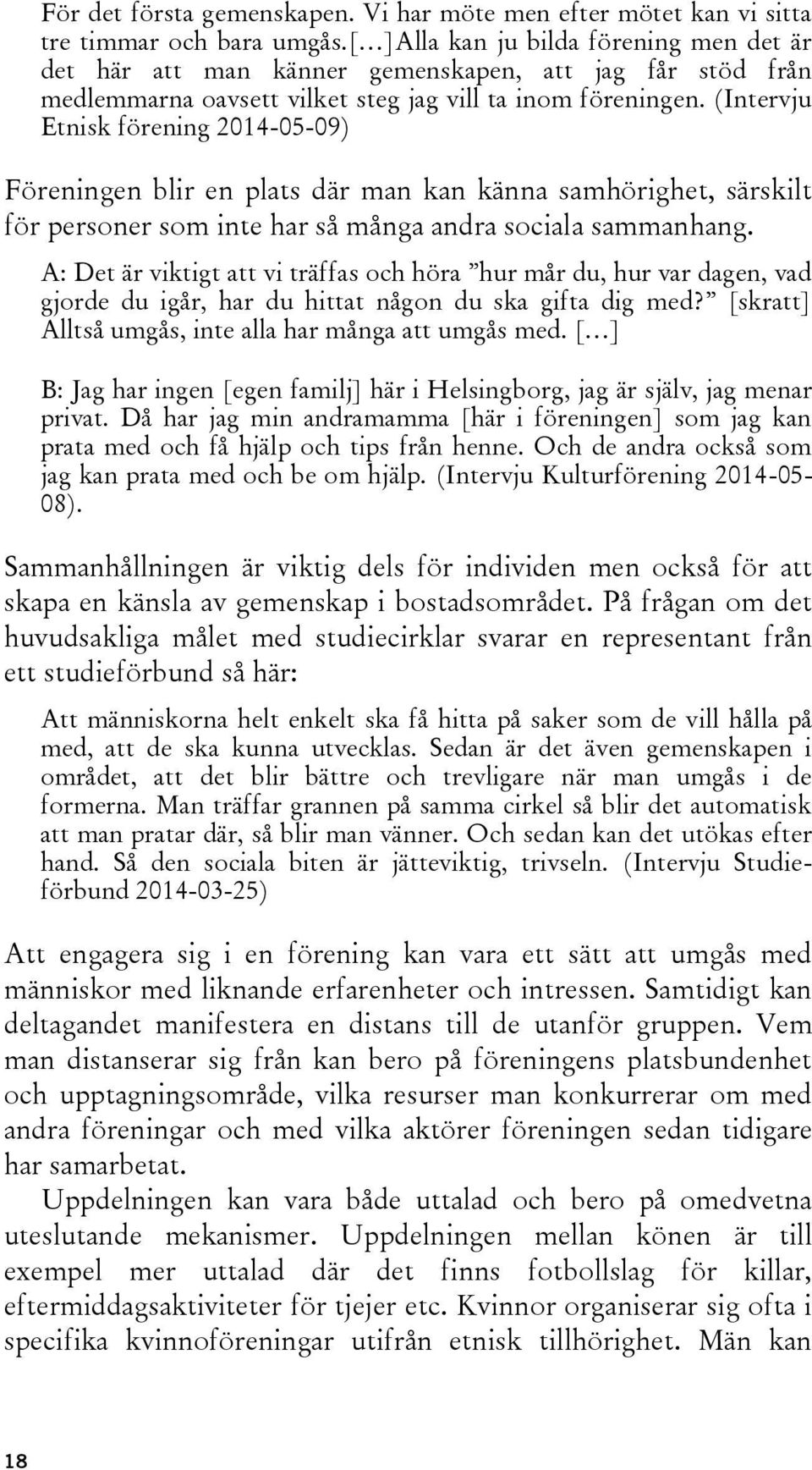 För det första gemenskapen. Vi har möte men efter mötet kan vi sitta tre timmar och bara umgås.[…]Alla kan ju bilda förening men det är det här att man känner gemenskapen, att jag får stöd från medlemmarna oavsett vilket steg jag vill ta inom föreningen. (Intervju Etnisk förening 2014-05-09)

Föreningen blir en plats där man kan känna samhörighet, särskilt för personer som inte har så många andra sociala sammanhang.

A: Det är viktigt att vi träffas och höra ”hur mår du, hur var dagen, vad gjorde du igår, har du hittat någon du ska gifta dig med?” [skratt] Alltså umgås, inte alla har många att umgås med. […]

B: Jag har ingen [egen familj] här i Helsingborg, jag är själv, jag menar privat. Då har jag min andramamma [här i föreningen] som jag kan prata med och få hjälp och tips från henne. Och de andra också som jag kan prata med och be om hjälp. (Intervju Kulturförening 2014-05-08).

Sammanhållningen är viktig dels för individen men också för att skapa en känsla av gemenskap i bostadsområdet. På frågan om det huvudsakliga målet med studiecirklar svarar en representant från ett studieförbund så här:

Att människorna helt enkelt ska få hitta på saker som de vill hålla på med, att de ska kunna utvecklas. Sedan är det även gemenskapen i området, att det blir bättre och trevligare när man umgås i de formerna. Man träffar grannen på samma cirkel så blir det automatisk att man pratar där, så blir man vänner. Och sedan kan det utökas efter hand. Så den sociala biten är jätteviktig, trivseln. (Intervju Studieförbund 2014-03-25)

Att engagera sig i en förening kan vara ett sätt att umgås med människor med liknande erfarenheter och intressen. Samtidigt kan deltagandet manifestera en distans till de utanför gruppen. Vem man distanserar sig från kan bero på föreningens platsbundenhet och upptagningsområde, vilka resurser man konkurrerar om med andra föreningar och med vilka aktörer föreningen sedan tidigare har samarbetat.

Uppdelningen kan vara både uttalad och bero på omedvetna uteslutande mekanismer. Uppdelningen mellan könen är till exempel mer uttalad där det finns fotbollslag för killar, eftermiddagsaktiviteter för tjejer etc. Kvinnor organiserar sig ofta i specifika kvinnoföreningar utifrån etnisk tillhörighet. Män kan

18